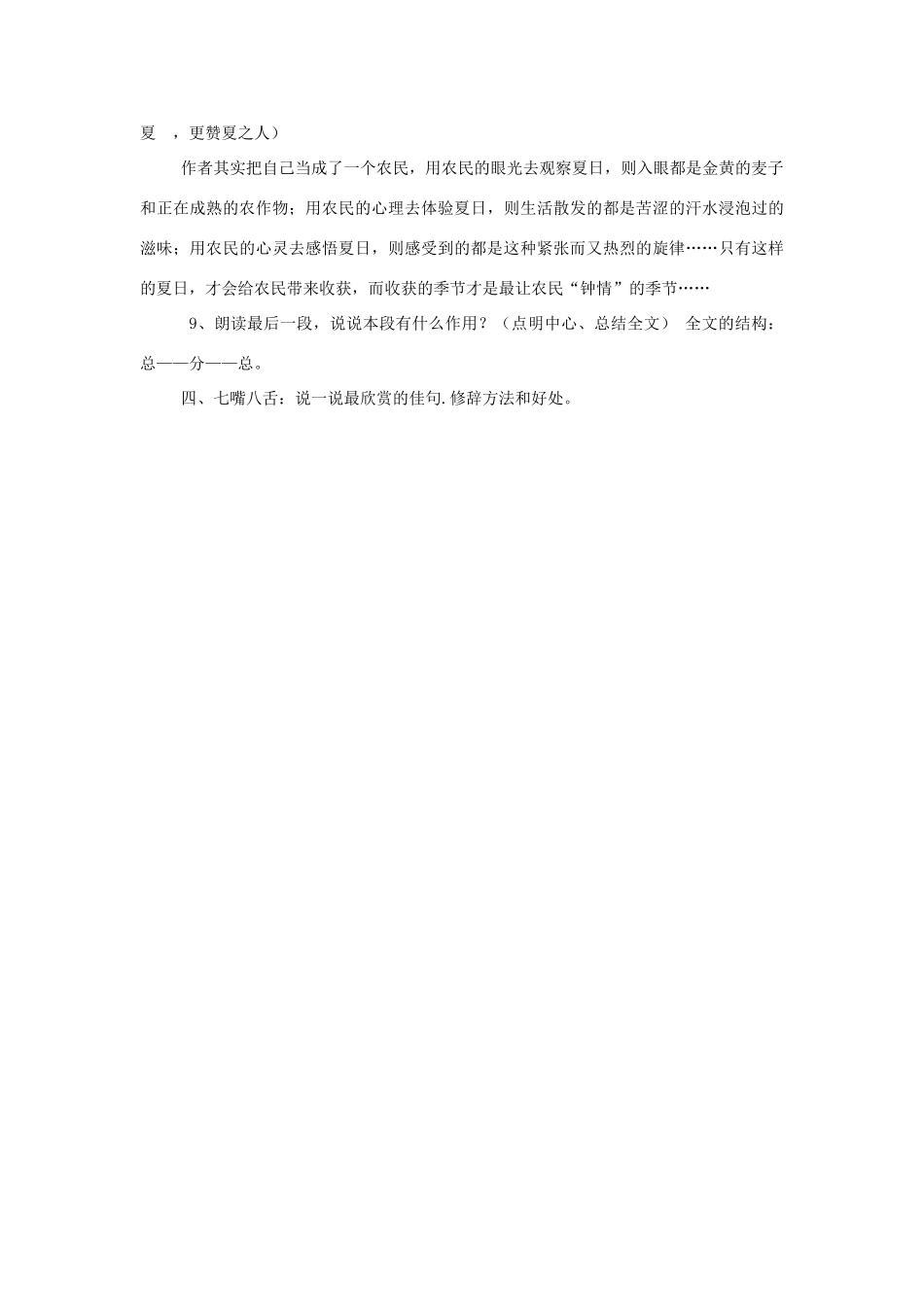 夏 ，更赞夏之人）

作者其实把自己当成了一个农民，用农民的眼光去观察夏日，则入眼都是金黄的麦子和正在成熟的农作物；用农民的心理去体验夏日，则生活散发的都是苦涩的汗水浸泡过的滋味；用农民的心灵去感悟夏日，则感受到的都是这种紧张而又热烈的旋律……只有这样的夏日，才会给农民带来收获，而收获的季节才是最让农民“钟情”的季节……

9、朗读最后一段，说说本段有什么作用？（点明中心、总结全文） 全文的结构：总——分——总。

四、七嘴八舌：说一说最欣赏的佳句.修辞方法和好处。